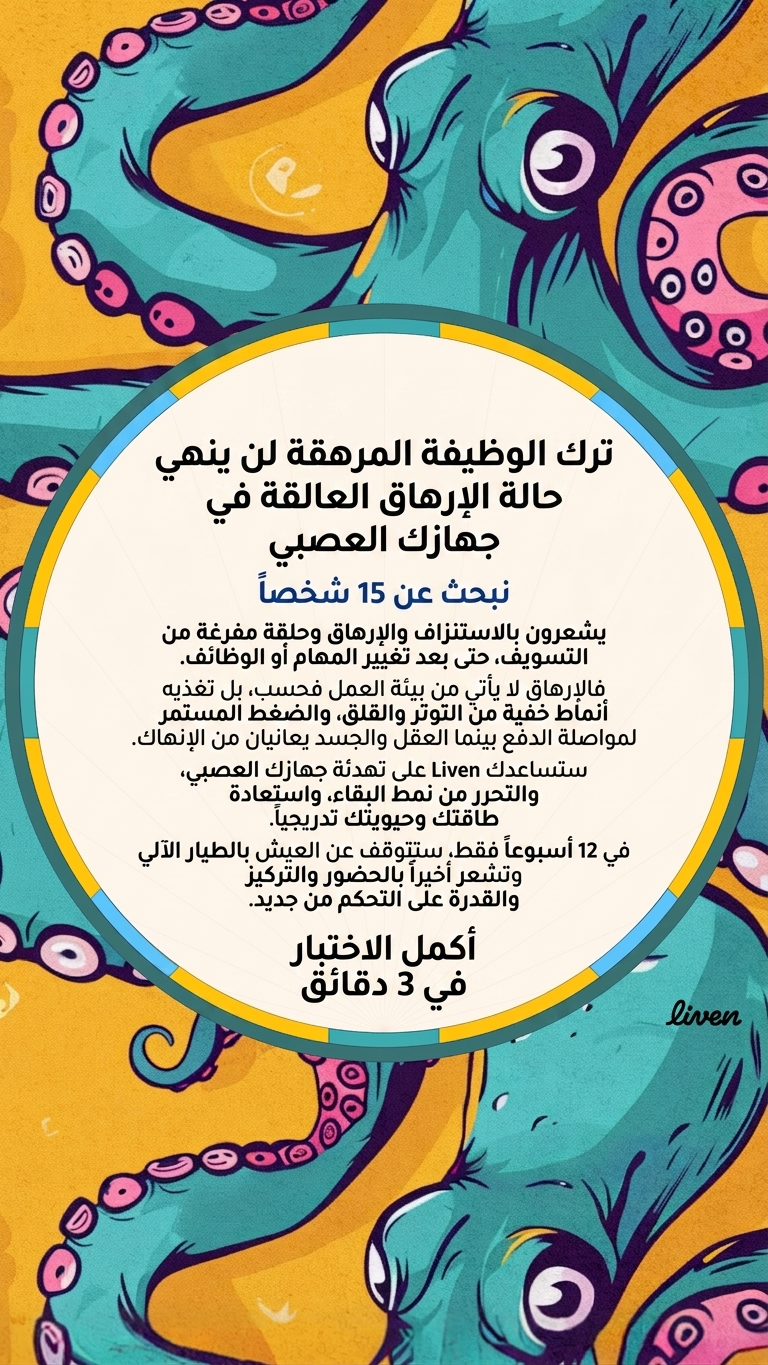 ترك الوظيفة المرهقة لن ينهي
حالة الإرهاق العالقة في
جهازك العصبي

نبحث عن 15 شخصاً

يشعرون بالاستنزاف والإرهاق وحلقة مفرغة من التسويف، حتى بعد تغيير المهام أو الوظائف.

فالإرهاق لا يأتي من بيئة العمل فحسب، بل تغذيه أنماط خفية من التوتر والقلق، والضغط المستمر لمواصلة الدفع بينما العقل والجسد يعانيان من الإنهاك.

ستساعدك Liven على تهدئة جهازك العصبي، والتحرر من نمط البقاء، واستعادة طاقتك وحيويتك تدريجياً.

في 12 أسبوعاً فقط، ستتوقف عن العيش بالطيار الآلي وتشعر أخيراً بالحضور والتركيز والقدرة على التحكم من جديد.

أكمل الاختبار
في 3 دقائق

liven